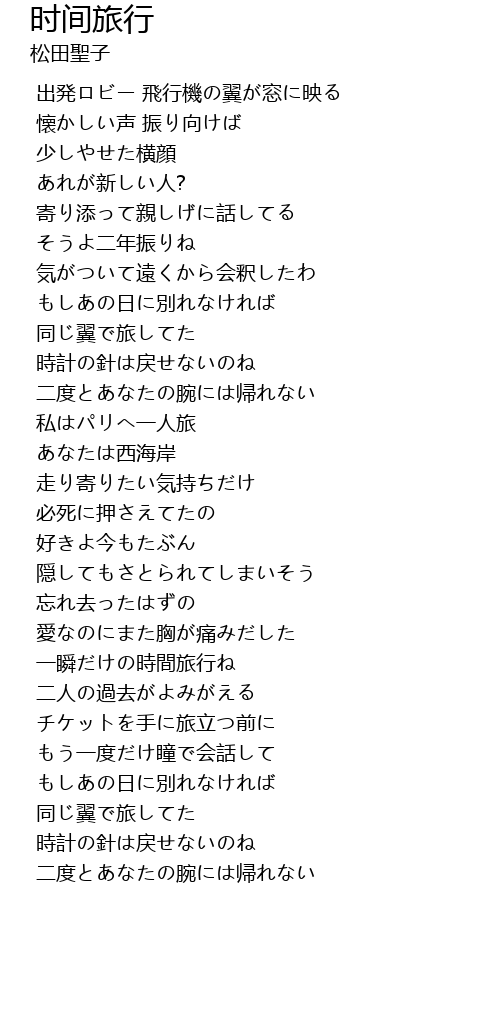 时间旅行
松田聖子

出発ロビー 飛行機の翼が窓に映る
懐かしい声 振り向けば
少しやせた横顔
あれが新しい人?
寄り添って親しげに話してる
そうよ二年振りね
気がついて遠くから会釈したわ
もしあの日に別れなければ
同じ翼で旅してた
時計の針は戻せないのね
二度とあなたの腕には帰れない
私はパリへ一人旅
あなたは西海岸
走り寄りたい気持ちだけ
必死に押さえてたの
好きよ今もたぶん
隠してもさとられてしまいそう
忘れ去ったはずの
愛なのにまた胸が痛みだした
一瞬だけの時間旅行ね
二人の過去がよみがえる
チケットを手に旅立つ前に
もう一度だけ瞳で会話して
もしあの日に別れなければ
同じ翼で旅してた
時計の針は戻せないのね
二度とあなたの腕には帰れない